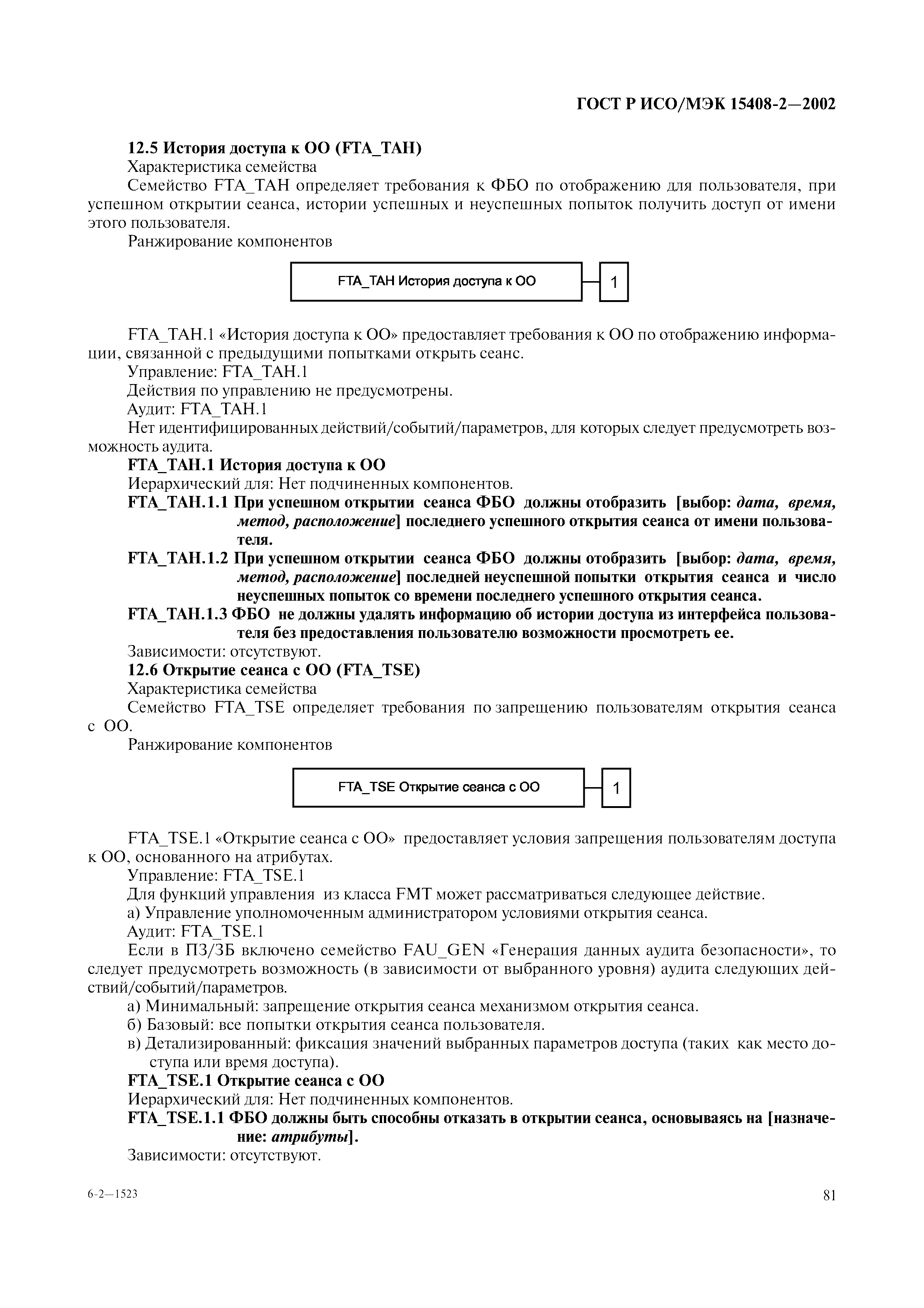 ГОСТ Р ИСО/МЭК 15408-2—2002

12.5 История доступа к ОО (FTA_TAH)

Характеристика семейства

Семейство FTA_TAH определяет требования к ФБО по отображению для пользователя, при успешном открытии сеанса, истории успешных и неуспешных попыток получить доступ от имени этого пользователя.

Ранжирование компонентов

FTA_TAH История доступа к ОО

1

FTA_TAH.1 «История доступа к ОО» предоставляет требования к ОО по отображению информации, связанной с предыдущими попытками открыть сеанс.

Управление: FTA_TAH.1

Действия по управлению не предусмотрены.

Аудит: FTA_TAH.1

Нет идентифицированных действий/событий/параметров, для которых следует предусмотреть возможность аудита.

FTA_TAH.1 История доступа к ОО

Иерархический для: Нет подчиненных компонентов.

FTA_TAH.1.1 При успешном открытии сеанса ФБО должны отобразить [выбор: дата, время, метод, расположение] последнего успешного открытия сеанса от имени пользователя.

FTA_TAH.1.2 При успешном открытии сеанса ФБО должны отобразить [выбор: дата, время, метод, расположение] последней неуспешной попытки открытия сеанса и число неуспешных попыток со времени последнего успешного открытия сеанса.

FTA_TAH.1.3 ФБО не должны удалять информацию об истории доступа из интерфейса пользователя без предоставления пользователю возможности просмотреть ее.

Зависимости: отсутствуют.

12.6 Открытие сеанса с ОО (FTA_TSE)

Характеристика семейства

Семейство FTA_TSE определяет требования по запрещению пользователям открытия сеанса с ОО.

Ранжирование компонентов

FTA_TSE Открытие сеанса с ОО

1

FTA_TSE.1 «Открытие сеанса с ОО» предоставляет условия запрещения пользователям доступа к ОО, основанного на атрибутах.

Управление: FTA_TSE.1

Для функций управления из класса FMT может рассматриваться следующее действие.

а) Управление уполномоченным администратором условиями открытия сеанса.

Аудит: FTA_TSE.1

Если в ПЗ/ЗБ включено семейство FAU_GEN «Генерация данных аудита безопасности», то следует предусмотреть возможность (в зависимости от выбранного уровня) аудита следующих действий/событий/параметров.

а) Минимальный: запрещение открытия сеанса механизмом открытия сеанса.

б) Базовый: все попытки открытия сеанса пользователя.

в) Детализированный: фиксация значений выбранных параметров доступа (таких как место доступа или время доступа).

FTA_TSE.1 Открытие сеанса с ОО

Иерархический для: Нет подчиненных компонентов.

FTA_TSE.1.1 ФБО должны быть способны отказать в открытии сеанса, основываясь на [назначение: атрибуты].

Зависимости: отсутствуют.

6-2—1523

81